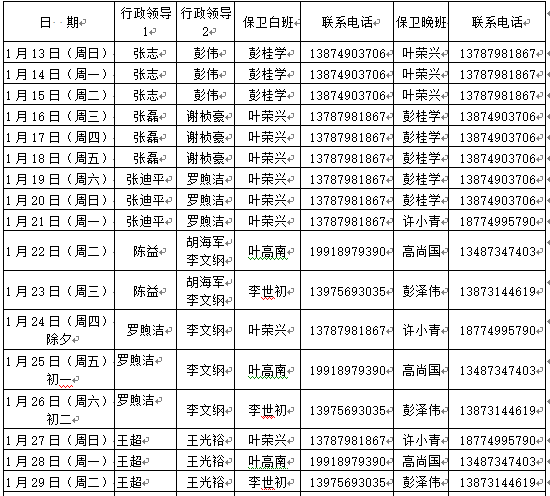 | 日 期 | 行政领导1 | 行政领导2 | 保卫白班 | 联系电话 | 保卫晚班 | 联系电话 |
|---|---|---|---|---|---|---|
| 1月13日（周日） | 张志 | 彭伟 | 彭桂学 | 13874903706 | 叶荣兴 | 13787981867 |
| 1月14日（周一） | 张志 | 彭伟 | 彭桂学 | 13874903706 | 叶荣兴 | 13787981867 |
| 1月15日（周二） | 张志 | 彭伟 | 彭桂学 | 13874903706 | 叶荣兴 | 13787981867 |
| 1月16日（周三） | 张磊 | 谢桢豪 | 叶荣兴 | 13787981867 | 彭桂学 | 13874903706 |
| 1月17日（周四） | 张磊 | 谢桢豪 | 叶荣兴 | 13787981867 | 彭桂学 | 13874903706 |
| 1月18日（周五） | 张磊 | 谢桢豪 | 叶荣兴 | 13787981867 | 彭桂学 | 13874903706 |
| 1月19日（周六） | 张迪平 | 罗煦洁 | 叶荣兴 | 13787981867 | 彭桂学 | 13874903706 |
| 1月20日（周日） | 张迪平 | 罗煦洁 | 叶荣兴 | 13787981867 | 彭桂学 | 13874903706 |
| 1月21日（周一） | 张迪平 | 罗煦洁 | 叶荣兴 | 13787981867 | 许小青 | 18774995790 |
| 1月22日（周二） | 陈益 | 胡海军 李文纲 | 叶高南 | 19918979390 | 高尚国 | 13487347403 |
| 1月23日（周三） | 陈益 | 胡海军 李文纲 | 李世初 | 13975693035 | 彭泽伟 | 13873144619 |
| 1月24日（周四）除夕 | 罗煦洁 | 李文纲 | 叶荣兴 | 13787981867 | 许小青 | 18774995790 |
| 1月25日（周五）初一 | 罗煦洁 | 李文纲 | 叶高南 | 19918979390 | 高尚国 | 13487347403 |
| 1月26日（周六）初二 | 罗煦洁 | 李文纲 | 李世初 | 13975693035 | 彭泽伟 | 13873144619 |
| 1月27日（周日） | 王超 | 王光裕 | 叶荣兴 | 13787981867 | 许小青 | 18774995790 |
| 1月28日（周一） | 王超 | 王光裕 | 叶高南 | 19918979390 | 高尚国 | 13487347403 |
| 1月29日（周二） | 王超 | 王光裕 | 李世初 | 13975693035 | 彭泽伟 | 13873144619 |